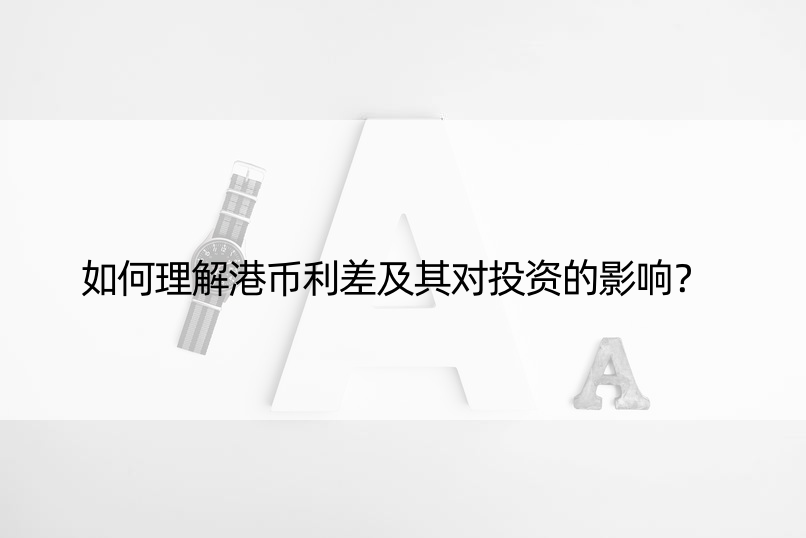 如何理解港币利差及其对投资的影响？